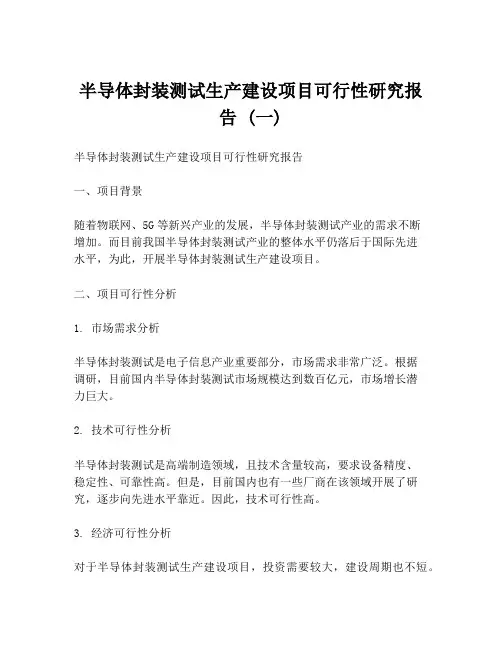 半导体封装测试生产建设项目可行性研究报告（一）

半导体封装测试生产建设项目可行性研究报告

一、项目背景

随着物联网、5G等新兴产业的发展，半导体封装测试产业的需求不断增加。而目前我国半导体封装测试产业的整体水平仍落后于国际先进水平，为此，开展半导体封装测试生产建设项目。

二、项目可行性分析

1. 市场需求分析

半导体封装测试是电子信息产业重要部分，市场需求非常广泛。根据调研，目前国内半导体封装测试市场规模达到数百亿元，市场增长潜力巨大。

2. 技术可行性分析

半导体封装测试是高端制造领域，且技术含量较高，要求设备精度、稳定性、可靠性高。但是，目前国内也有一些厂商在该领域开展了研究，逐步向先进水平靠近。因此，技术可行性高。

3. 经济可行性分析

对于半导体封装测试生产建设项目，投资需要较大，建设周期也不短。